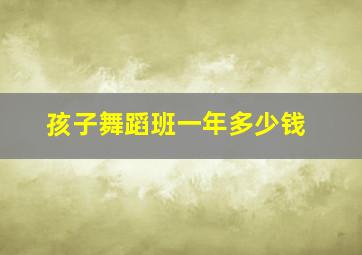 孩子舞蹈班一年多少钱